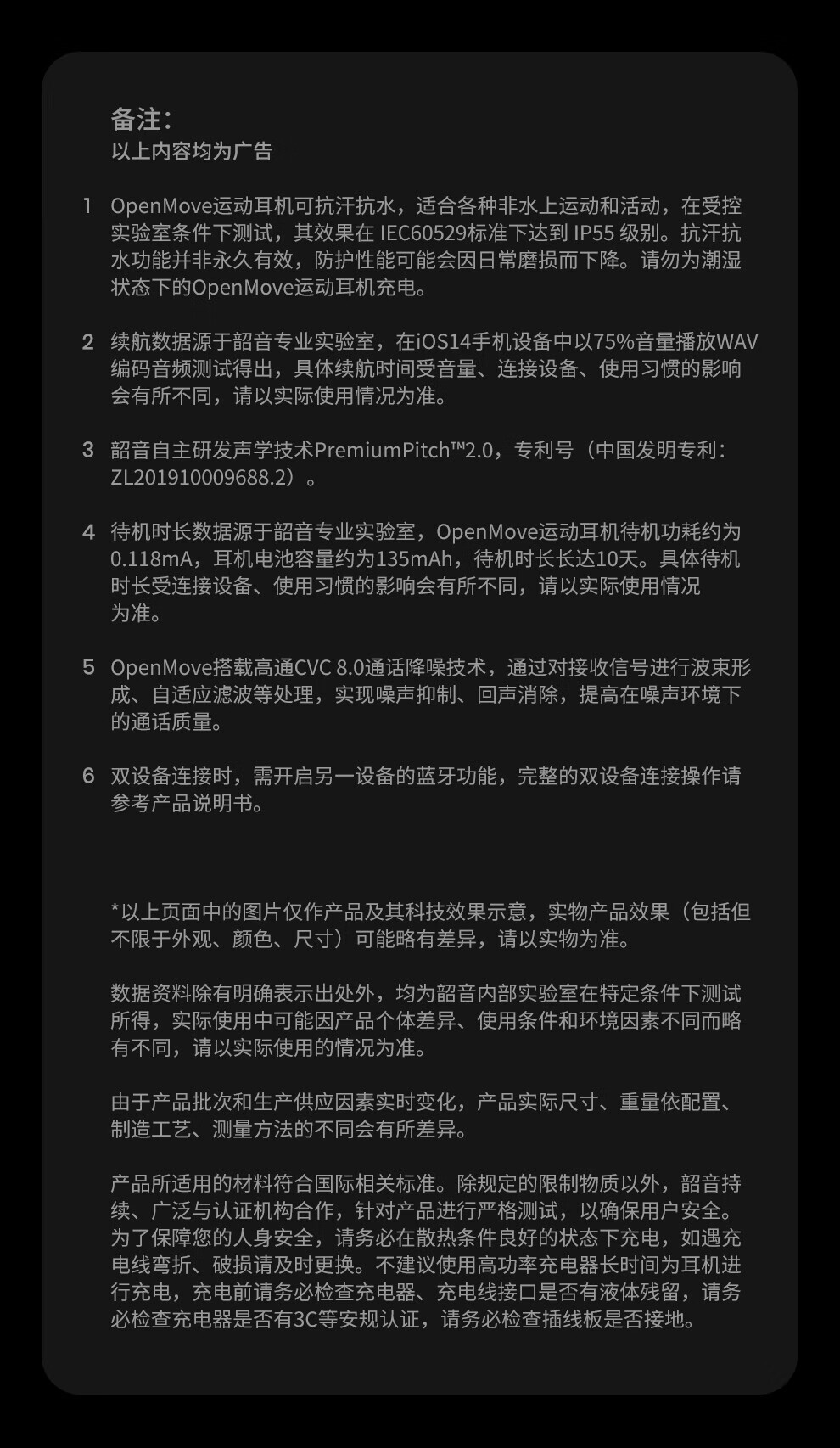 备注:
以上内容均为广告

1 OpenMove运动耳机可抗汗抗水，适合各种非水上运动和活动，在受控实验室条件下测试，其效果在IEC60529标准下达到IP55级别。抗汗抗水功能并非永久有效，防护性能可能会因日常磨损而下降。请勿为潮湿状态下的OpenMove运动耳机充电。

2 续航数据源于韶音专业实验室，在iOS14手机设备中以75%音量播放WAV编码音频测试得出，具体续航时间受音量、连接设备、使用习惯的影响会有所不同，请以实际使用情况为准。

3 韶音自主研发声学技术PremiumPitch™2.0，专利号（中国发明专利：ZL201910009688.2）。

4 待机时长数据源于韶音专业实验室，OpenMove运动耳机待机功耗约为0.118mA，耳机电池容量约为135mAh，待机时长长达10天。具体待机时长受连接设备、使用习惯的影响会有所不同，请以实际使用情况为准。

5 OpenMove搭载高通CVC 8.0通话降噪技术，通过对接收信号进行波束形成、自适应滤波等处理，实现噪声抑制、回声消除，提高在噪声环境下的通话质量。

6 双设备连接时，需开启另一设备的蓝牙功能，完整的双设备连接操作请参考产品说明书。

*以上页面中的图片仅作产品及其科技效果示意，实物产品效果（包括但不限于外观、颜色、尺寸）可能略有差异，请以实物为准。

数据资料除有明确表示出处外，均为韶音内部实验室在特定条件下测试所得，实际使用中可能因产品个体差异、使用条件和环境因素不同而略有不同，请以实际使用的情况为准。

由于产品批次和生产供应因素实时变化，产品实际尺寸、重量依配置、制造工艺、测量方法的不同会有所差异。

产品所适用的材料符合国际相关标准。除规定的限制物质以外，韶音持续、广泛与认证机构合作，针对产品进行严格测试，以确保用户安全。为了保障您的人身安全，请务必在散热条件良好的状态下充电，如遇充电线弯折、破损请及时更换。不建议使用高功率充电器长时间为耳机进行充电，充电前请务必检查充电器、充电线接口是否有液体残留，请务必检查充电器是否有3C等安规认证，请务必检查插线板是否接地。